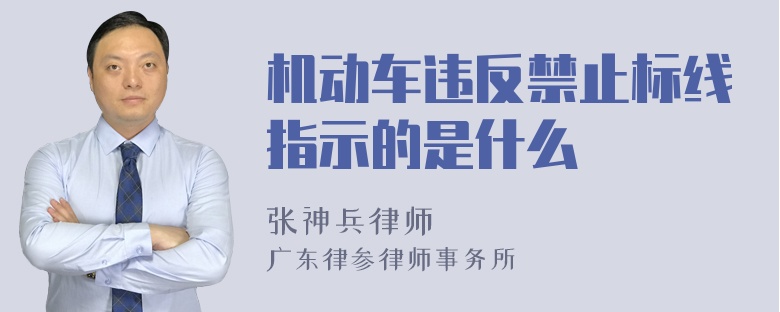 机动车违反禁止标线指示的是什么

张神兵律师

广东律参律师事务所